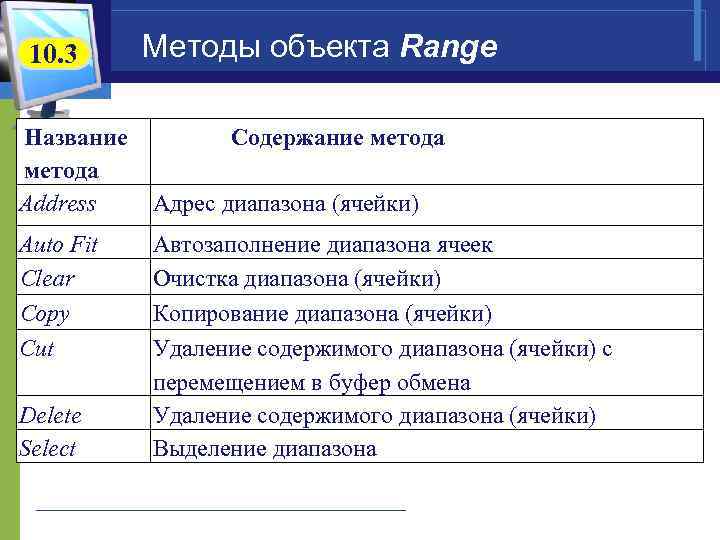 10.3

Методы объекта Range

| Название метода | Содержание метода |
|---|---|
| Address | Адрес диапазона (ячейки) |
| Auto Fit | Автозаполнение диапазона ячеек |
| Clear | Очистка диапазона (ячейки) |
| Copy | Копирование диапазона (ячейки) |
| Cut | Удаление содержимого диапазона (ячейки) с перемещением в буфер обмена |
| Delete | Удаление содержимого диапазона (ячейки) |
| Select | Выделение диапазона |